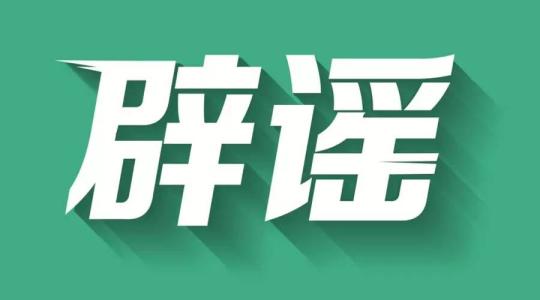 辟谣